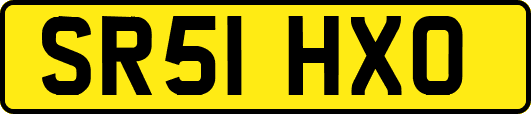 SR51 HXO